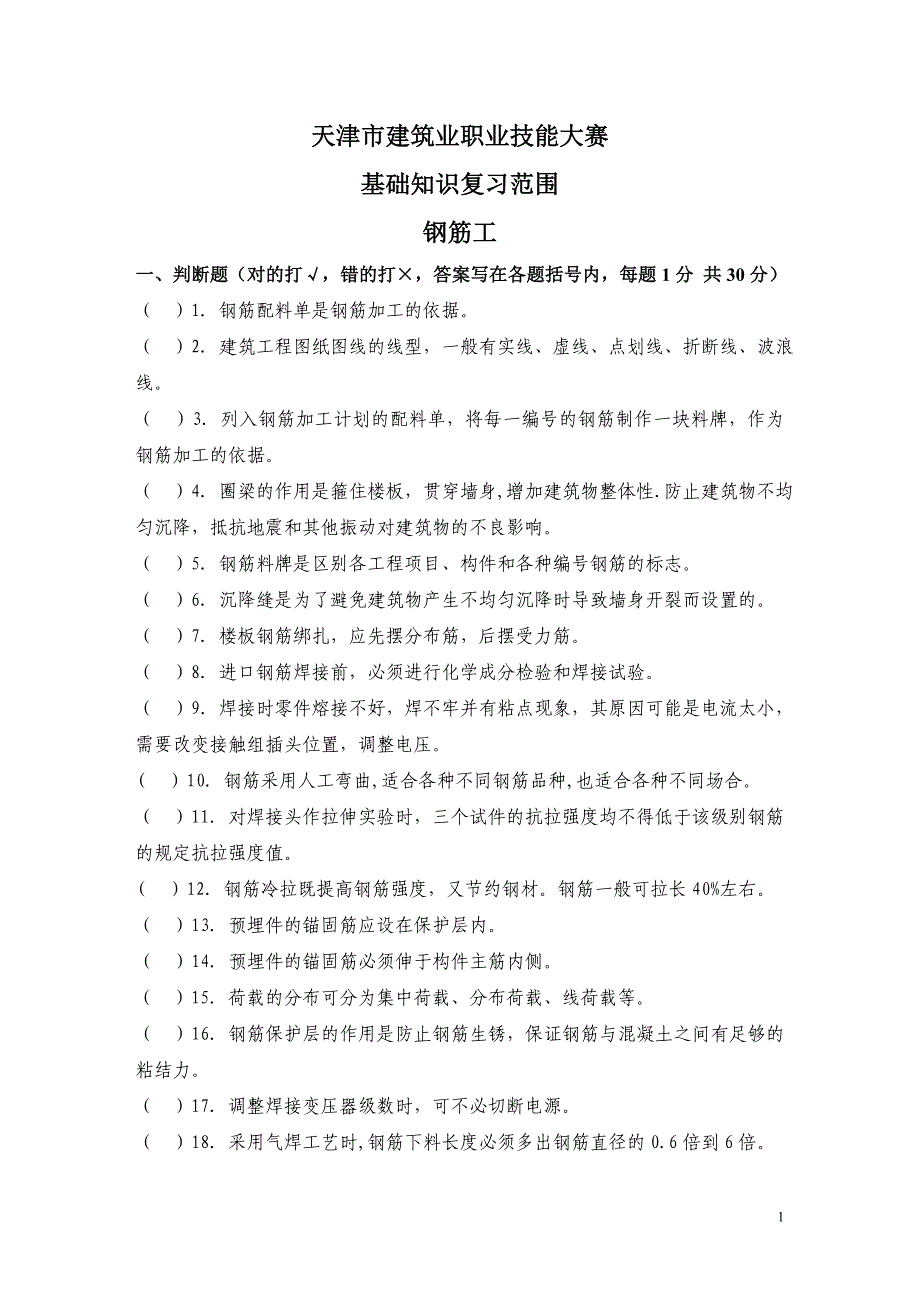 天津市建筑业职业技能大赛

基础知识复习范围

钢筋工

一、判断题（对的打√，错的打×，答案写在各题括号内，每题 1 分 共 30 分）

（　）1. 钢筋配料单是钢筋加工的依据。

（　）2. 建筑工程图纸图线的线型，一般有实线、虚线、点划线、折断线、波浪线。

（　）3. 列入钢筋加工计划的配料单，将每一编号的钢筋制作一块料牌，作为钢筋加工的依据。

（　）4. 圈梁的作用是箍住楼板，贯穿墙身,增加建筑物整体性.防止建筑物不均匀沉降，抵抗地震和其他振动对建筑物的不良影响。

（　）5. 钢筋料牌是区别各工程项目、构件和各种编号钢筋的标志。

（　）6. 沉降缝是为了避免建筑物产生不均匀沉降时导致墙身开裂而设置的。

（　）7. 楼板钢筋绑扎，应先摆分布筋，后摆受力筋。

（　）8. 进口钢筋焊接前，必须进行化学成分检验和焊接试验。

（　）9. 焊接时零件熔接不好，焊不牢并有粘点现象，其原因可能是电流太小，需要改变接触组插头位置，调整电压。

（　）10. 钢筋采用人工弯曲,适合各种不同钢筋品种,也适合各种不同场合。

（　）11. 对焊接头作拉伸实验时，三个试件的抗拉强度均不得低于该级别钢筋的规定抗拉强度值。

（　）12. 钢筋冷拉既提高钢筋强度，又节约钢材。钢筋一般可拉长 40%左右。

（　）13. 预埋件的锚固筋应设在保护层内。

（　）14. 预埋件的锚固筋必须伸于构件主筋内侧。

（　）15. 荷载的分布可分为集中荷载、分布荷载、线荷载等。

（　）16. 钢筋保护层的作用是防止钢筋生锈，保证钢筋与混凝土之间有足够的粘结力。

（　）17. 调整焊接变压器级数时，可不必切断电源。

（　）18. 采用气焊工艺时,钢筋下料长度必须多出钢筋直径的 0.6 倍到 6 倍。

1